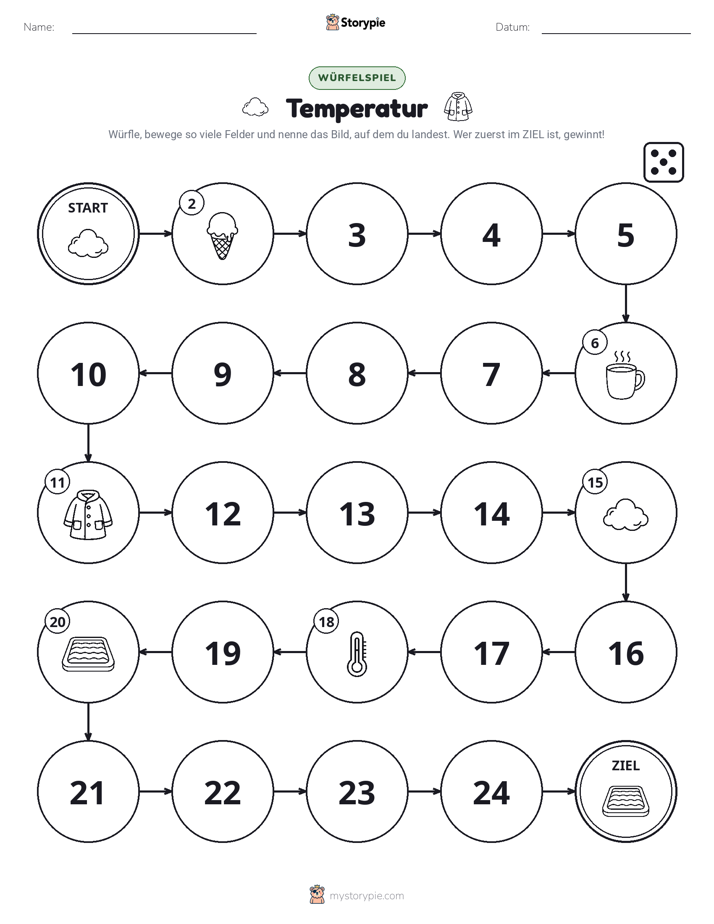 Name: ____ Storypie Datum: ____

WÜRFELSPIEL

Temperatur

Würfle, bewege so viele Felder und nenne das Bild, auf dem du landest. Wer zuerst im ZIEL ist, gewinnt!

START

2

3

4

5

6

7

8

9

10

11

12

13

14

15

16

17

18

19

20

21

22

23

24

ZIEL

mystorypie.com